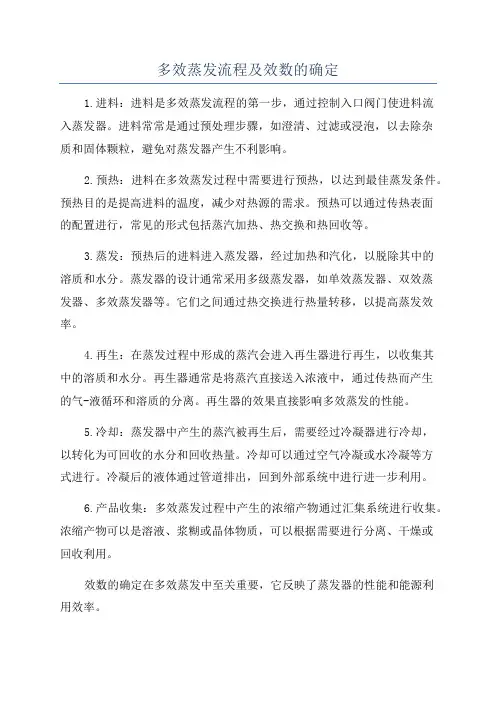 多效蒸发流程及效数的确定

1.进料：进料是多效蒸发流程的第一步，通过控制入口阀门使进料流入蒸发器。进料常常是通过预处理步骤，如澄清、过滤或浸泡，以去除杂质和固体颗粒，避免对蒸发器产生不利影响。

2.预热：进料在多效蒸发过程中需要进行预热，以达到最佳蒸发条件。预热目的是提高进料的温度，减少对热源的需求。预热可以通过传热表面的配置进行，常见的形式包括蒸汽加热、热交换和热回收等。

3.蒸发：预热后的进料进入蒸发器，经过加热和汽化，以脱除其中的溶质和水分。蒸发器的设计通常采用多级蒸发器，如单效蒸发器、双效蒸发器、多效蒸发器等。它们之间通过热交换进行热量转移，以提高蒸发效率。

4.再生：在蒸发过程中形成的蒸汽会进入再生器进行再生，以收集其中的溶质和水分。再生器通常是将蒸汽直接送入浓液中，通过传热而产生的气-液循环和溶质的分离。再生器的效果直接影响多效蒸发的性能。

5.冷却：蒸发器中产生的蒸汽被再生后，需要经过冷凝器进行冷却，以转化为可回收的水分和回收热量。冷却可以通过空气冷凝或水冷凝等方式进行。冷凝后的液体通过管道排出，回到外部系统中进行进一步利用。

6.产品收集：多效蒸发过程中产生的浓缩产物通过汇集系统进行收集。浓缩产物可以是溶液、浆糊或晶体物质，可以根据需要进行分离、干燥或回收利用。

效数的确定在多效蒸发中至关重要，它反映了蒸发器的性能和能源利用效率。